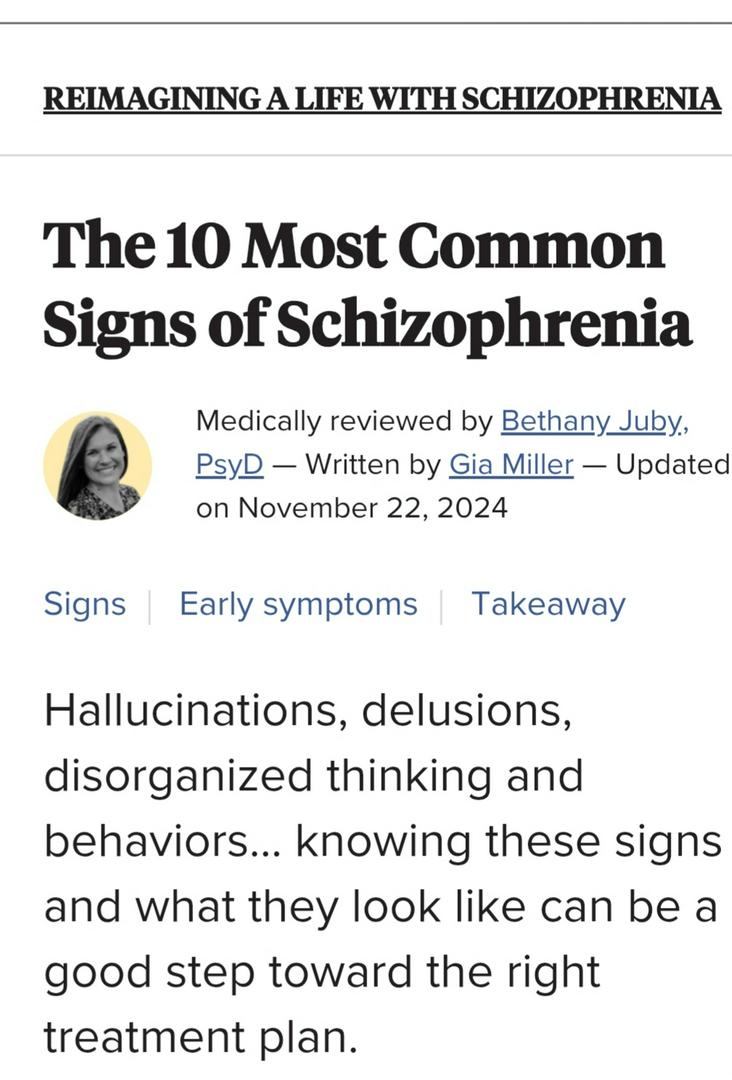 REIMAGINING A LIFE WITH SCHIZOPHRENIA

The 10 Most Common Signs of Schizophrenia

Medically reviewed by Bethany Juby, PsyD — Written by Gia Miller — Updated on November 22, 2024

Signs | Early symptoms | Takeaway

Hallucinations, delusions, disorganized thinking and behaviors... knowing these signs and what they look like can be a good step toward the right treatment plan.